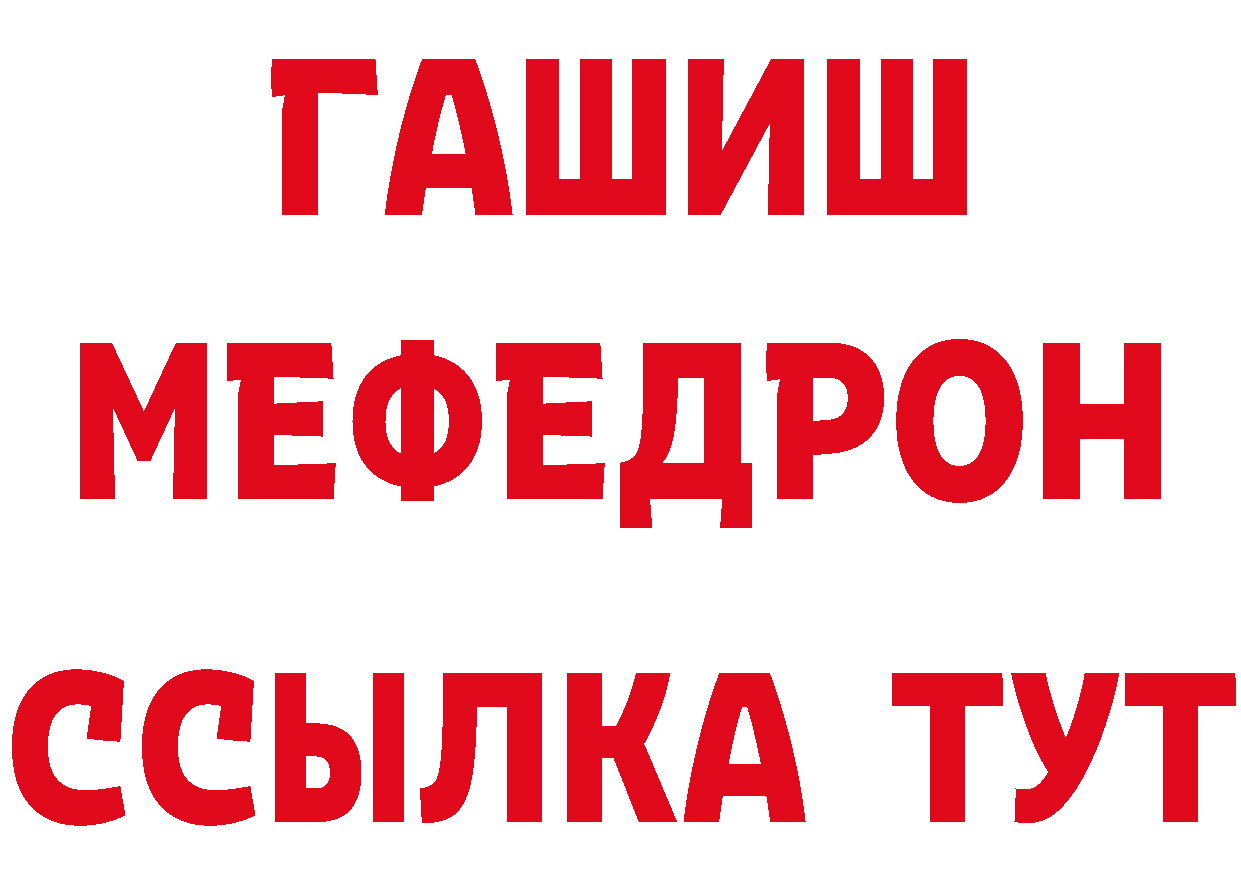 ГАШИШ
МЕФЕДРОН
ССЫЛКА ТУТ